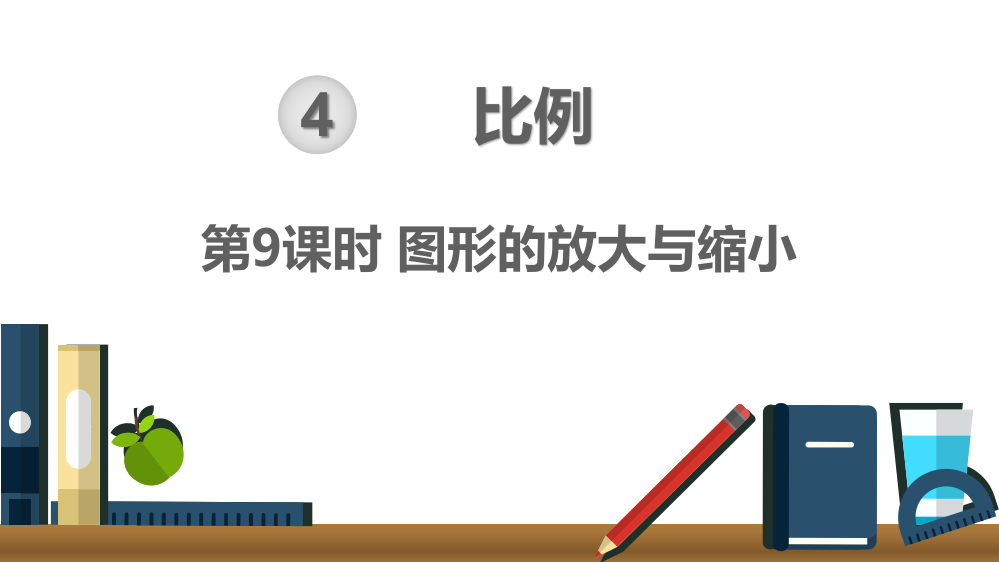 4 比例

第9课时 图形的放大与缩小